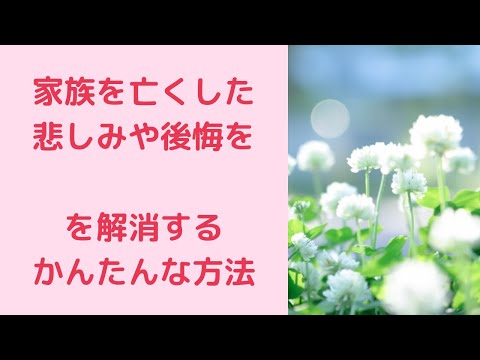 家族を亡くした
悲しみや後悔を

を解消する
かんたんな方法